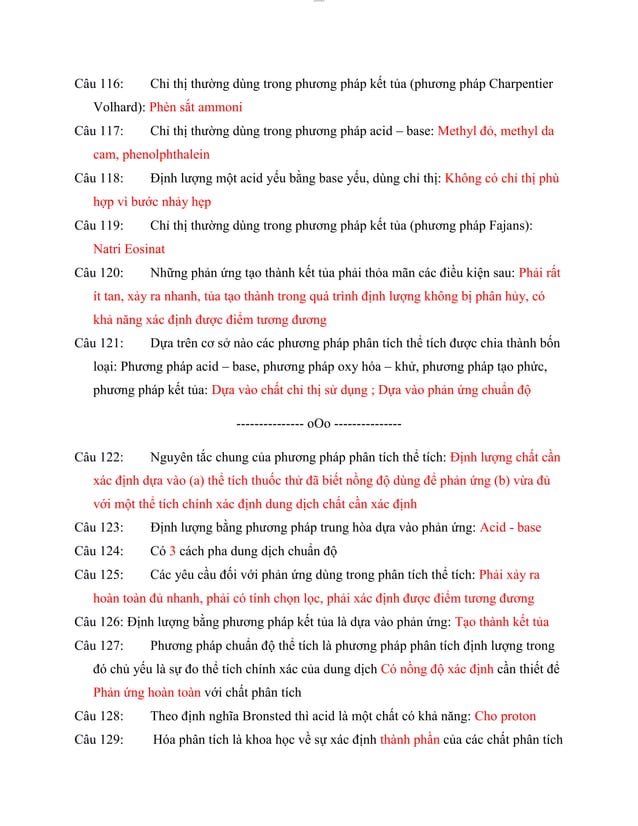 Câu 116: Chỉ thị thường dùng trong phương pháp kết tủa (phương pháp Charpentier Volhard): Phèn sắt ammoni

Câu 117: Chỉ thị thường dùng trong phương pháp acid – base: Methyl đỏ, methyl da cam, phenolphthalein

Câu 118: Định lượng một acid yếu bằng base yếu, dùng chỉ thị: Không có chỉ thị phù hợp vì bước nhảy hẹp

Câu 119: Chỉ thị thường dùng trong phương pháp kết tủa (phương pháp Fajans): Natri Eosinat

Câu 120: Những phản ứng tạo thành kết tủa phải thỏa mãn các điều kiện sau: Phải rất ít tan, xảy ra nhanh, tủa tạo thành trong quá trình định lượng không bị phân hủy, có khả năng xác định được điểm tương đương

Câu 121: Dựa trên cơ sở nào các phương pháp phân tích thể tích được chia thành bốn loại: Phương pháp acid – base, phương pháp oxy hóa – khử, phương pháp tạo phức, phương pháp kết tủa: Dựa vào chất chỉ thị sử dụng ; Dựa vào phản ứng chuẩn độ

--------------- oOo ---------------

Câu 122: Nguyên tắc chung của phương pháp phân tích thể tích: Định lượng chất cần xác định dựa vào (a) thể tích thuốc thử đã biết nồng độ dùng để phản ứng (b) vừa đủ với một thể tích chính xác định dung dịch chất cần xác định

Câu 123: Định lượng bằng phương pháp trung hòa dựa vào phản ứng: Acid - base

Câu 124: Có 3 cách pha dung dịch chuẩn độ

Câu 125: Các yêu cầu đối với phản ứng dùng trong phân tích thể tích: Phải xảy ra hoàn toàn đủ nhanh, phải có tính chọn lọc, phải xác định được điểm tương đương

Câu 126: Định lượng bằng phương pháp kết tủa là dựa vào phản ứng: Tạo thành kết tủa

Câu 127: Phương pháp chuẩn độ thể tích là phương pháp phân tích định lượng trong đó chủ yếu là sự đo thể tích chính xác của dung dịch Có nồng độ xác định cần thiết để Phản ứng hoàn toàn với chất phân tích

Câu 128: Theo định nghĩa Bronsted thì acid là một chất có khả năng: Cho proton

Câu 129: Hóa phân tích là khoa học về sự xác định thành phần của các chất phân tích